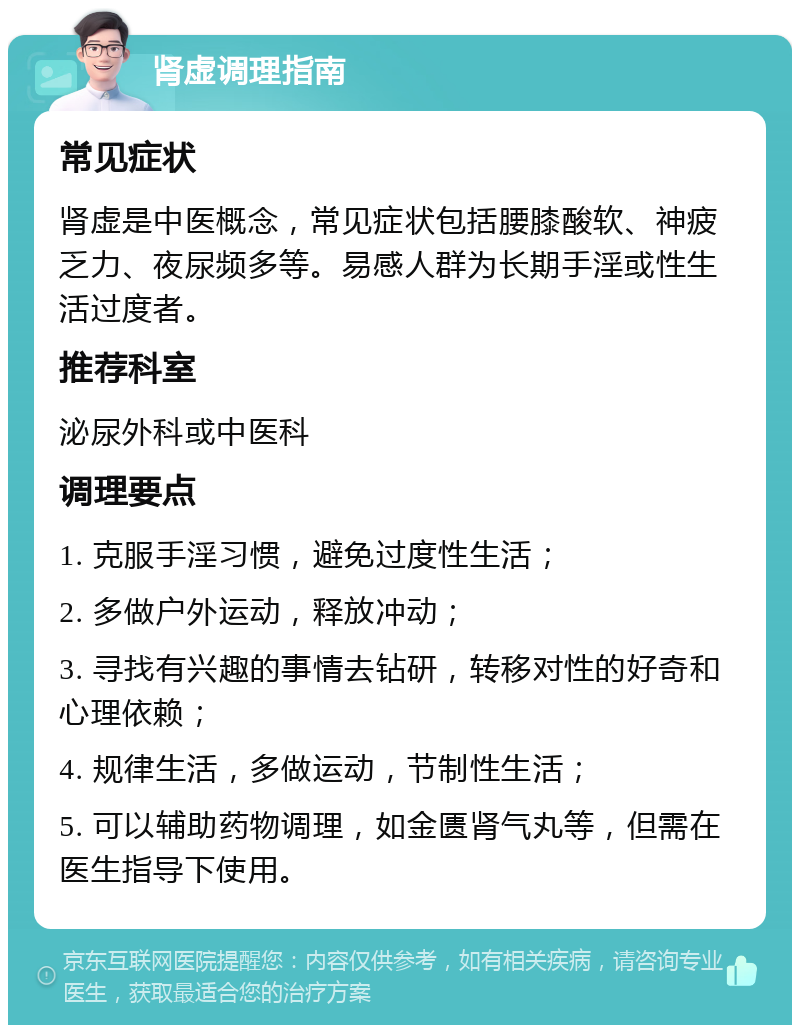 肾虚调理指南

常见症状

肾虚是中医概念，常见症状包括腰膝酸软、神疲乏力、夜尿频多等。易感人群为长期手淫或性生活过度者。

推荐科室

泌尿外科或中医科

调理要点

1. 克服手淫习惯，避免过度性生活；

2. 多做户外运动，释放冲动；

3. 寻找有兴趣的事情去钻研，转移对性的好奇和心理依赖；

4. 规律生活，多做运动，节制性生活；

5. 可以辅助药物调理，如金匮肾气丸等，但需在医生指导下使用。

京东互联网医院提醒您：内容仅供参考，如有相关疾病，请咨询专业医生，获取最适合您的治疗方案